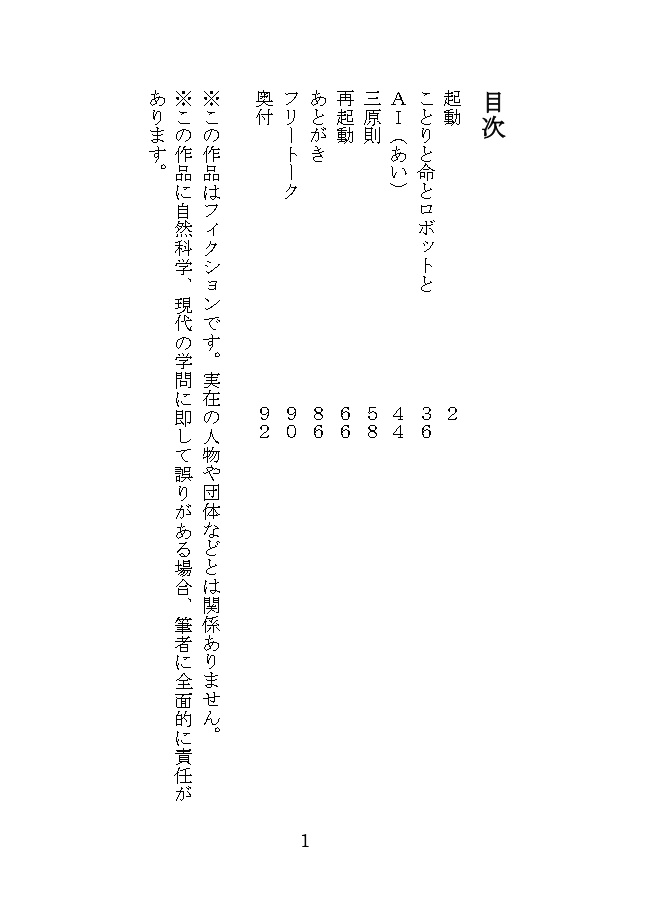 目次

起動　2
ことりと命とロボットと　36
AI（あい）　44
三原則　58
再起動　66
あとがき　86
フリートーク　90
奥付　92

※この作品はフィクションです。実在の人物や団体などとは関係ありません。
※この作品に自然科学、現代の学問に即して誤りがある場合、筆者に全面的に責任があります。

1